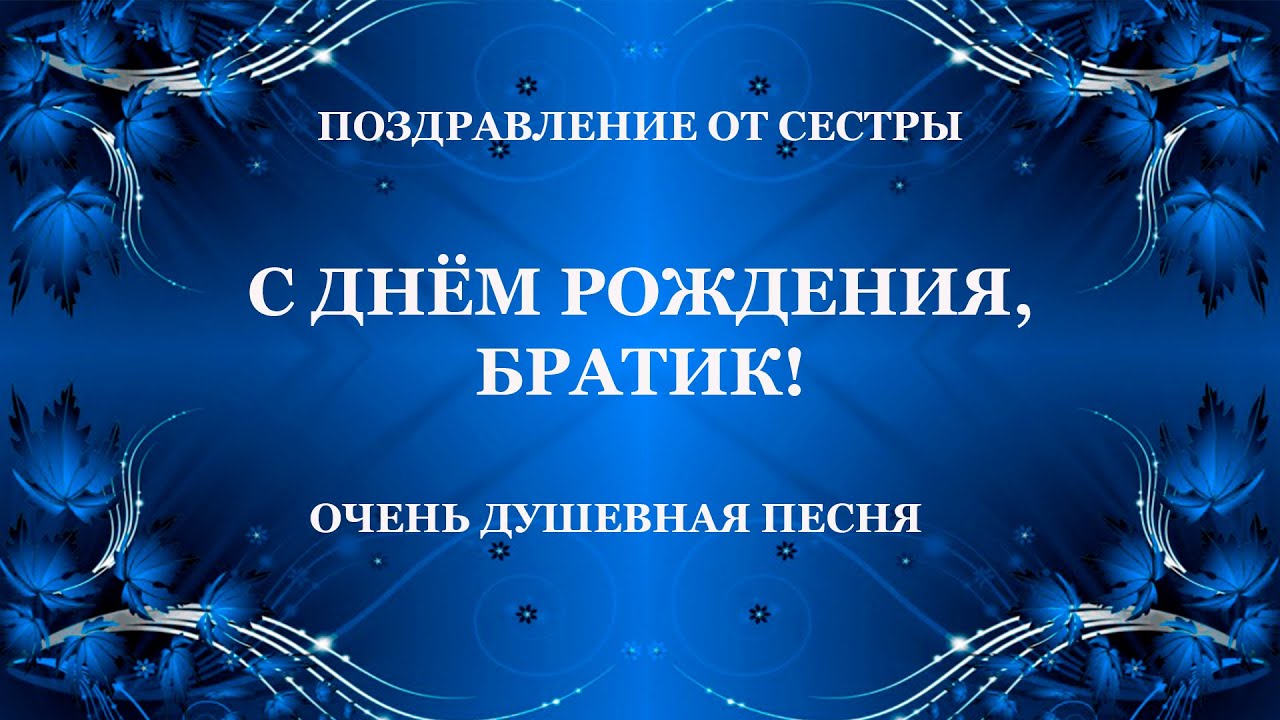 ПОЗДРАВЛЕНИЕ ОТ СЕСТРЫ

С ДНЁМ РОЖДЕНИЯ, БРАТИК!

ОЧЕНЬ ДУШЕВНАЯ ПЕСНЯ